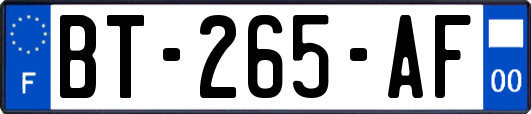 F

BT-265-AF

00